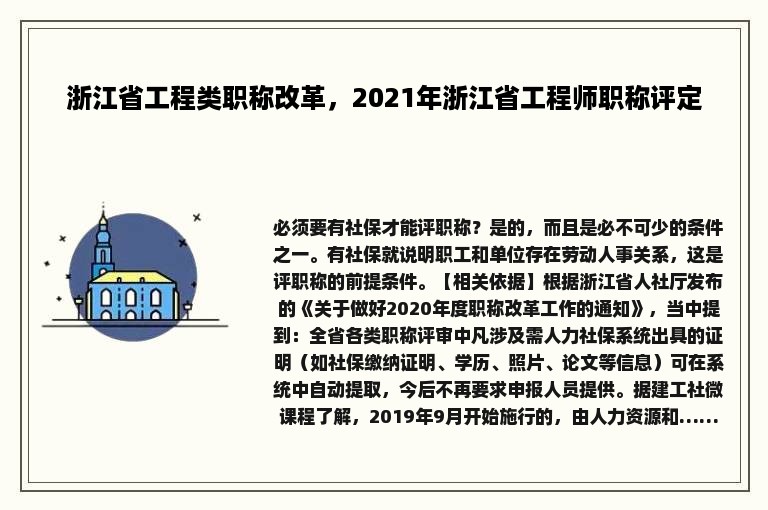 浙江省工程类职称改革，2021年浙江省工程师职称评定

必须要有社保才能评职称？是的，而且是必不可少的条件之一。有社保就说明职工和单位存在劳动人事关系，这是评职称的前提条件。【相关依据】根据浙江省人社厅发布的《关于做好2020年度职称改革工作的通知》，当中提到：全省各类职称评审中凡涉及需人力社保系统出具的证明（如社保缴纳证明、学历、照片、论文等信息）可在系统中自动提取，今后不再要求申报人员提供。据建工社微课程了解，2019年9月开始施行的，由人力资源和......